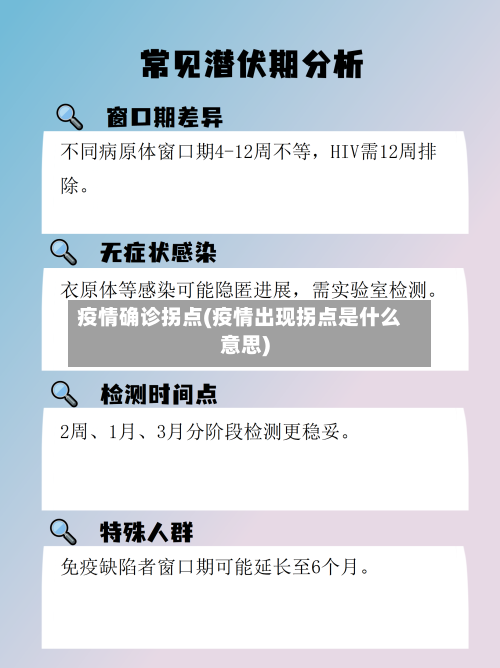 常见潜伏期分析

窗口期差异

不同病原体窗口期4-12周不等，HIV需12周排除。

无症状感染

衣原体等感染可能隐匿进展，需实验室检测。

疫情确诊拐点(疫情出现拐点是什么意思)

检测时间点

2周、1月、3月分阶段检测更稳妥。

特殊人群

免疫缺陷者窗口期可能延长至6个月。